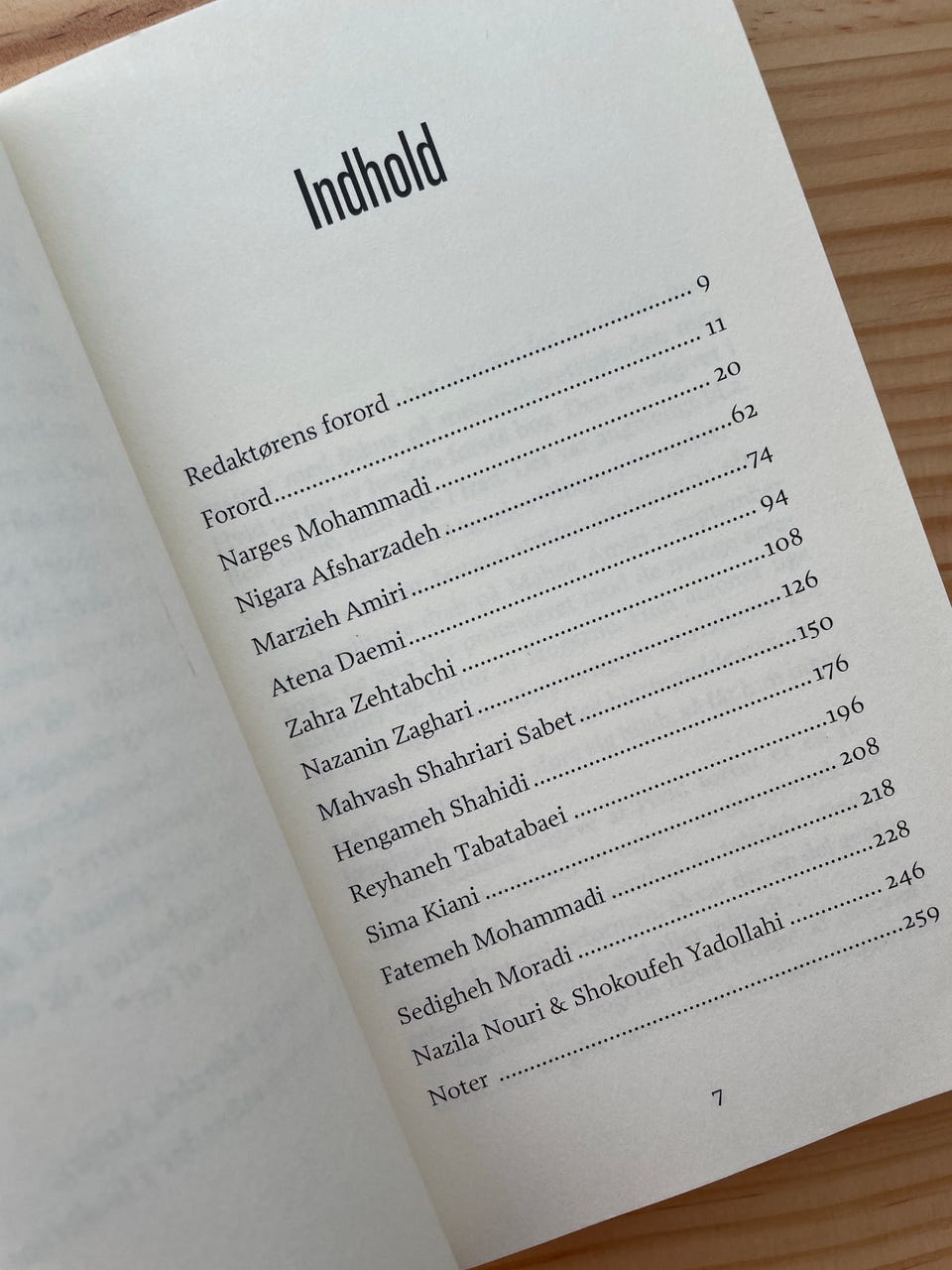 Indhold

Redaktørens forord 9
Forord 11
Narges Mohammadi 20
Nigara Afsharzadeh 62
Marzieh Amiri 74
Atena Daemi 94
Zahra Zehtabchi 108
Nazanin Zaghari 126
Mahvash Shahriari Sabet 150
Hengameh Shahidi 176
Reyhaneh Tabatabaei 196
Sima Kiani 208
Fatemeh Mohammadi 218
Sedigheh Moradi 228
Nazila Nouri & Shokoufeh Yadollahi 246
Noter 259

7